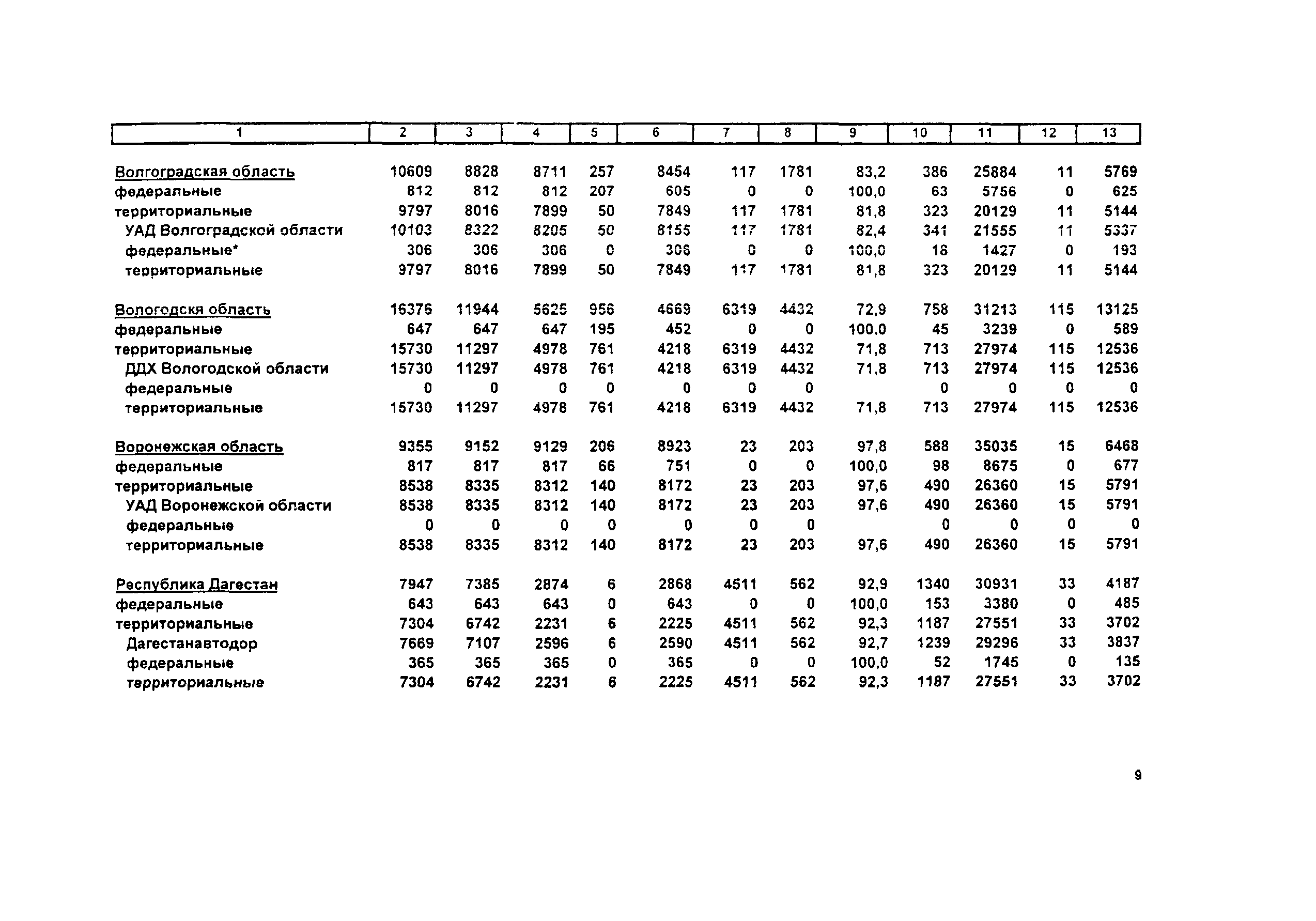 | 1 | 2 | 3 | 4 | 5 | 6 | 7 | 8 | 9 | 10 | 11 | 12 | 13 |
|---|---|---|---|---|---|---|---|---|---|---|---|---|
| Волгоградская область | 10609 | 8828 | 8711 | 257 | 8454 | 117 | 1781 | 83,2 | 386 | 25884 | 11 | 5769 |
| федеральные | 812 | 812 | 812 | 207 | 605 | 0 | 0 | 100,0 | 63 | 5756 | 0 | 625 |
| территориальные | 9797 | 8016 | 7899 | 50 | 7849 | 117 | 1781 | 81,8 | 323 | 20129 | 11 | 5144 |
| УАД Волгоградской области | 10103 | 8322 | 8205 | 50 | 8155 | 117 | 1781 | 82,4 | 341 | 21555 | 11 | 5337 |
| федеральные* | 306 | 306 | 306 | 0 | 306 | 0 | 0 | 100,0 | 18 | 1427 | 0 | 193 |
| территориальные | 9797 | 8016 | 7899 | 50 | 7849 | 117 | 1781 | 81,8 | 323 | 20129 | 11 | 5144 |
| Вологодскя область | 16376 | 11944 | 5625 | 956 | 4669 | 6319 | 4432 | 72,9 | 758 | 31213 | 115 | 13125 |
| федеральные | 647 | 647 | 647 | 195 | 452 | 0 | 0 | 100.0 | 45 | 3239 | 0 | 589 |
| территориальные | 15730 | 11297 | 4978 | 761 | 4218 | 6319 | 4432 | 71,8 | 713 | 27974 | 115 | 12536 |
| ДДХ Вологодской области | 15730 | 11297 | 4978 | 761 | 4218 | 6319 | 4432 | 71,8 | 713 | 27974 | 115 | 12536 |
| федеральные | 0 | 0 | 0 | 0 | 0 | 0 | 0 | | 0 | 0 | 0 | 0 |
| территориальные | 15730 | 11297 | 4978 | 761 | 4218 | 6319 | 4432 | 71,8 | 713 | 27974 | 115 | 12536 |
| Воронежская область | 9355 | 9152 | 9129 | 206 | 8923 | 23 | 203 | 97,8 | 588 | 35035 | 15 | 6468 |
| федеральные | 817 | 817 | 817 | 66 | 751 | 0 | 0 | 100,0 | 98 | 8675 | 0 | 677 |
| территориальные | 8538 | 8335 | 8312 | 140 | 8172 | 23 | 203 | 97,6 | 490 | 26360 | 15 | 5791 |
| УАД Воронежской области | 8538 | 8335 | 8312 | 140 | 8172 | 23 | 203 | 97,6 | 490 | 26360 | 15 | 5791 |
| федеральные | 0 | 0 | 0 | 0 | 0 | 0 | 0 | | 0 | 0 | 0 | 0 |
| территориальные | 8538 | 8335 | 8312 | 140 | 8172 | 23 | 203 | 97,6 | 490 | 26360 | 15 | 5791 |
| Республика Дагестан | 7947 | 7385 | 2874 | 6 | 2868 | 4511 | 562 | 92,9 | 1340 | 30931 | 33 | 4187 |
| федеральные | 643 | 643 | 643 | 0 | 643 | 0 | 0 | 100,0 | 153 | 3380 | 0 | 485 |
| территориальные | 7304 | 6742 | 2231 | 6 | 2225 | 4511 | 562 | 92,3 | 1187 | 27551 | 33 | 3702 |
| Дагестанавтодор | 7669 | 7107 | 2596 | 6 | 2590 | 4511 | 562 | 92,7 | 1239 | 29296 | 33 | 3837 |
| федеральные | 365 | 365 | 365 | 0 | 365 | 0 | 0 | 100,0 | 52 | 1745 | 0 | 135 |
| территориальные | 7304 | 6742 | 2231 | 6 | 2225 | 4511 | 562 | 92,3 | 1187 | 27551 | 33 | 3702 |

9